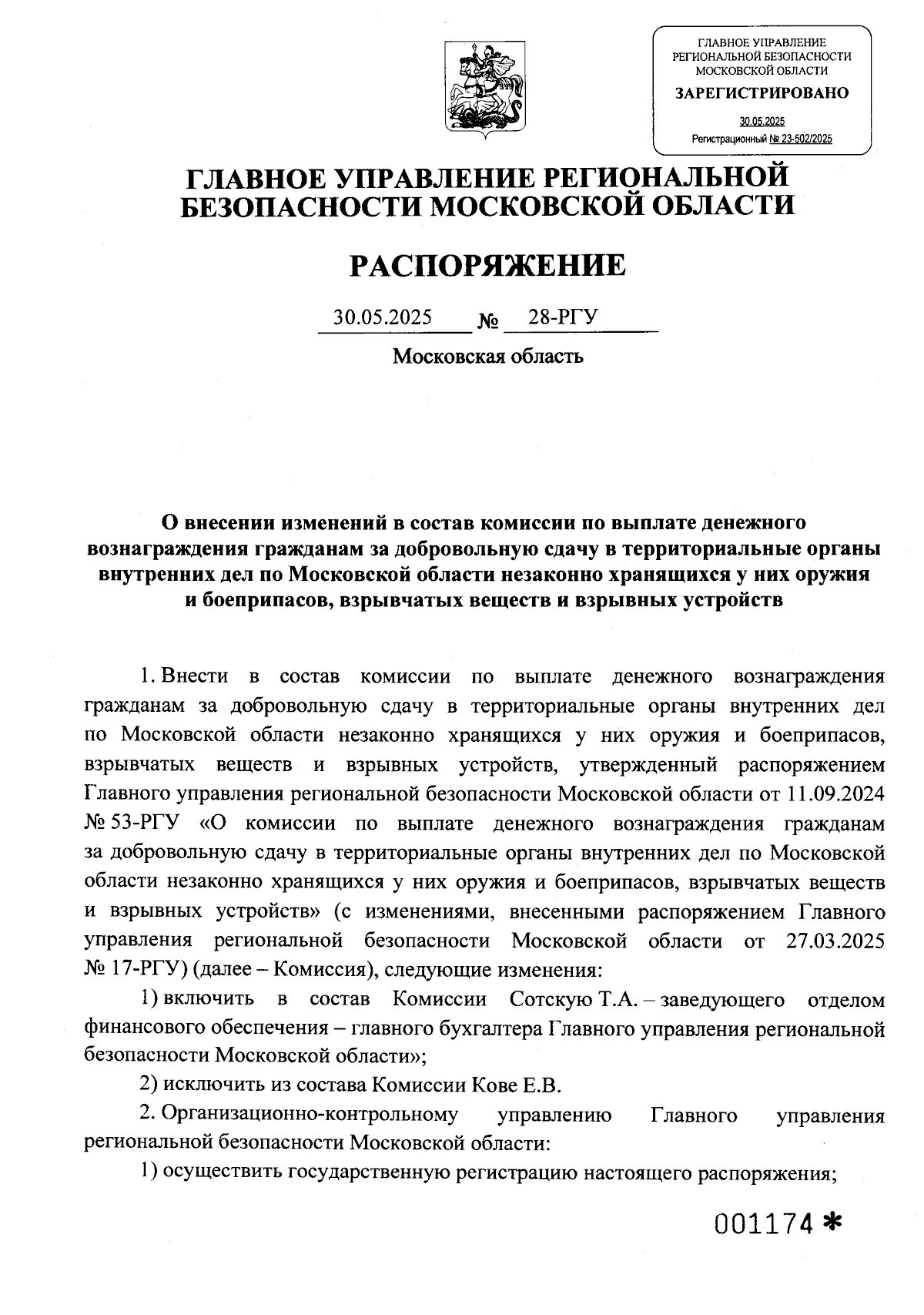 ГЛАВНОЕ УПРАВЛЕНИЕ РЕГИОНАЛЬНОЙ БЕЗОПАСНОСТИ МОСКОВСКОЙ ОБЛАСТИ
ЗАРЕГИСТРИРОВАНО
30.05.2025
Регистрационный № 23-502/2025

ГЛАВНОЕ УПРАВЛЕНИЕ РЕГИОНАЛЬНОЙ БЕЗОПАСНОСТИ МОСКОВСКОЙ ОБЛАСТИ

РАСПОРЯЖЕНИЕ

30.05.2025 № 28-РГУ

Московская область

О внесении изменений в состав комиссии по выплате денежного вознаграждения гражданам за добровольную сдачу в территориальные органы внутренних дел по Московской области незаконно хранящихся у них оружия и боеприпасов, взрывчатых веществ и взрывных устройств

1. Внести в состав комиссии по выплате денежного вознаграждения гражданам за добровольную сдачу в территориальные органы внутренних дел по Московской области незаконно хранящихся у них оружия и боеприпасов, взрывчатых веществ и взрывных устройств, утвержденный распоряжением Главного управления региональной безопасности Московской области от 11.09.2024 № 53-РГУ «О комиссии по выплате денежного вознаграждения гражданам за добровольную сдачу в территориальные органы внутренних дел по Московской области незаконно хранящихся у них оружия и боеприпасов, взрывчатых веществ и взрывных устройств» (с изменениями, внесенными распоряжением Главного управления региональной безопасности Московской области от 27.03.2025 № 17-РГУ) (далее – Комиссия), следующие изменения:

1) включить в состав Комиссии Сотскую Т.А. – заведующего отделом финансового обеспечения – главного бухгалтера Главного управления региональной безопасности Московской области»;

2) исключить из состава Комиссии Кове Е.В.

2. Организационно-контрольному управлению Главного управления региональной безопасности Московской области:

1) осуществить государственную регистрацию настоящего распоряжения;

001174 *